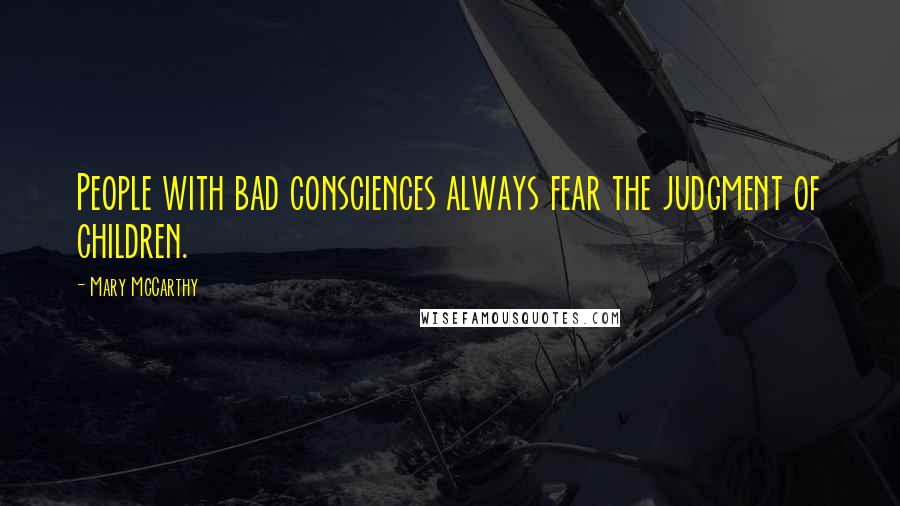 People with bad consciences always fear the judgment of children.

- Mary McCarthy

WISEFAMOUSQUOTES.COM